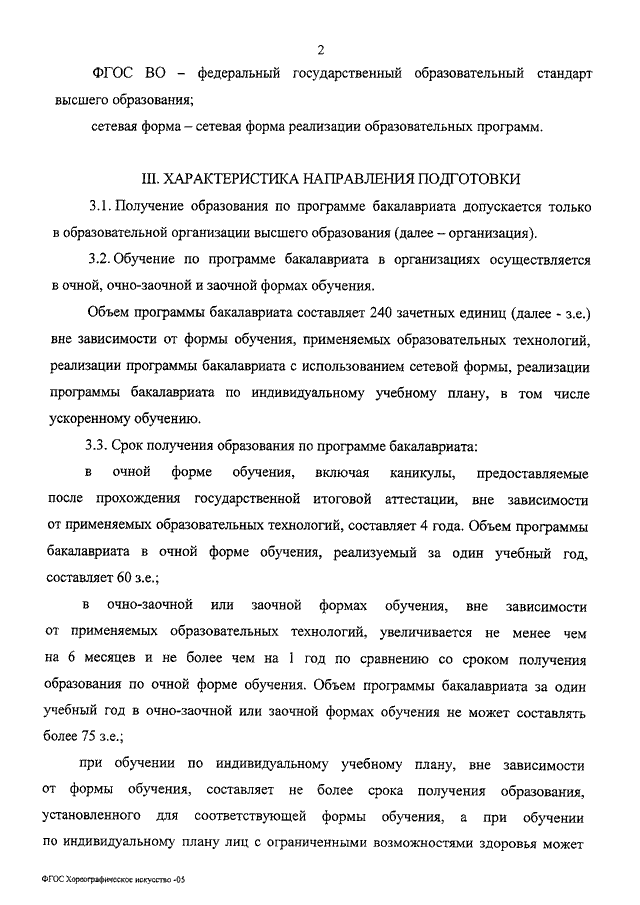 2

ФГОС ВО – федеральный государственный образовательный стандарт высшего образования;

сетевая форма – сетевая форма реализации образовательных программ.

III. ХАРАКТЕРИСТИКА НАПРАВЛЕНИЯ ПОДГОТОВКИ

3.1. Получение образования по программе бакалавриата допускается только в образовательной организации высшего образования (далее – организация).

3.2. Обучение по программе бакалавриата в организациях осуществляется в очной, очно-заочной и заочной формах обучения.

Объем программы бакалавриата составляет 240 зачетных единиц (далее - з.е.) вне зависимости от формы обучения, применяемых образовательных технологий, реализации программы бакалавриата с использованием сетевой формы, реализации программы бакалавриата по индивидуальному учебному плану, в том числе ускоренному обучению.

3.3. Срок получения образования по программе бакалавриата:

в очной форме обучения, включая каникулы, предоставляемые после прохождения государственной итоговой аттестации, вне зависимости от применяемых образовательных технологий, составляет 4 года. Объем программы бакалавриата в очной форме обучения, реализуемый за один учебный год, составляет 60 з.е.;

в очно-заочной или заочной формах обучения, вне зависимости от применяемых образовательных технологий, увеличивается не менее чем на 6 месяцев и не более чем на 1 год по сравнению со сроком получения образования по очной форме обучения. Объем программы бакалавриата за один учебный год в очно-заочной или заочной формах обучения не может составлять более 75 з.е.;

при обучении по индивидуальному учебному плану, вне зависимости от формы обучения, составляет не более срока получения образования, установленного для соответствующей формы обучения, а при обучении по индивидуальному плану лиц с ограниченными возможностями здоровья может

ФГОС Хореографическое искусство -05